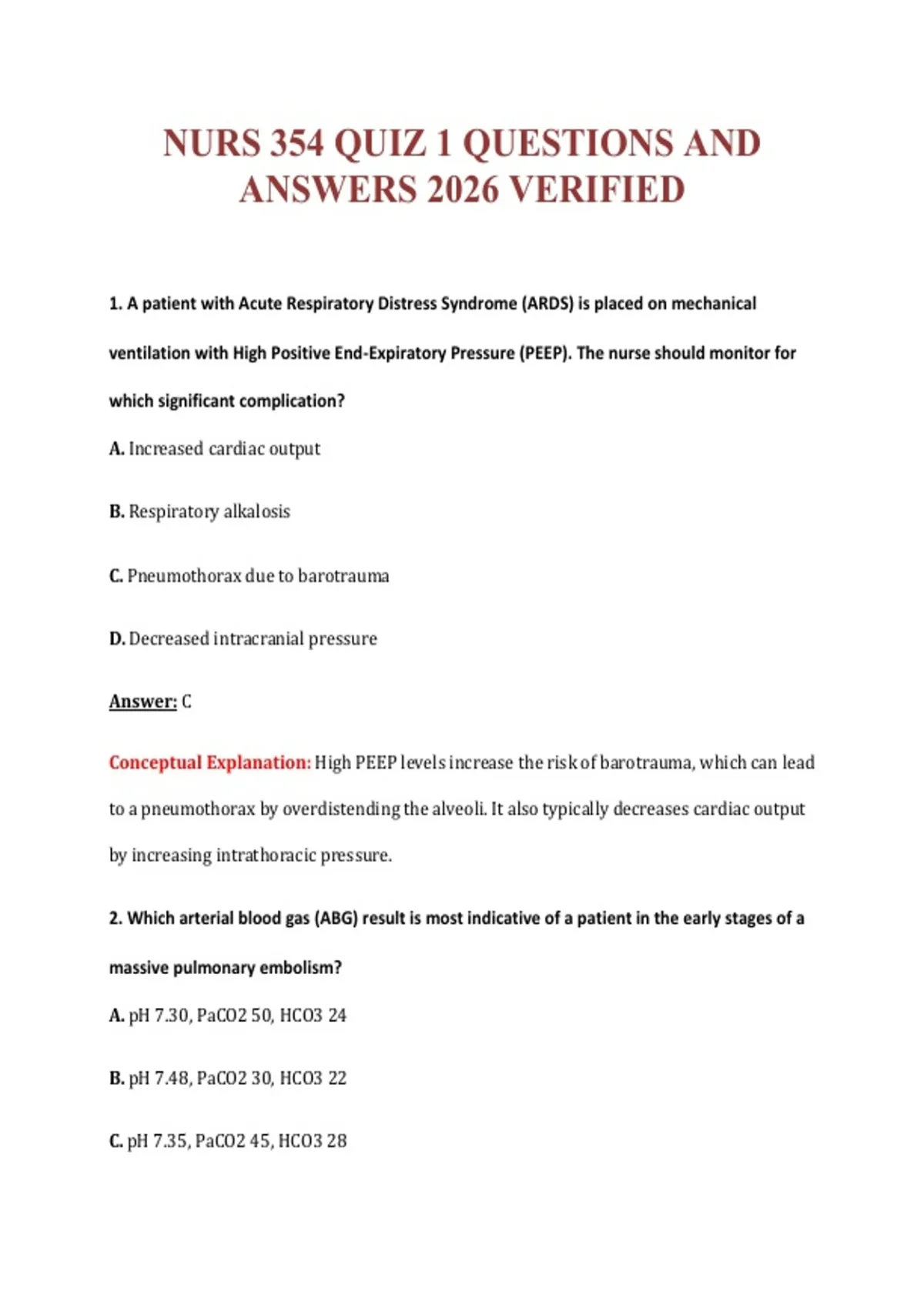 NURS 354 QUIZ 1 QUESTIONS AND ANSWERS 2026 VERIFIED

1. A patient with Acute Respiratory Distress Syndrome (ARDS) is placed on mechanical ventilation with High Positive End-Expiratory Pressure (PEEP). The nurse should monitor for which significant complication?

A. Increased cardiac output

B. Respiratory alkalosis

C. Pneumothorax due to barotrauma

D. Decreased intracranial pressure

Answer: C

Conceptual Explanation: High PEEP levels increase the risk of barotrauma, which can lead to a pneumothorax by overdistending the alveoli. It also typically decreases cardiac output by increasing intrathoracic pressure.

2. Which arterial blood gas (ABG) result is most indicative of a patient in the early stages of a massive pulmonary embolism?

A. pH 7.30, PaCO2 50, HCO3 24

B. pH 7.48, PaCO2 30, HCO3 22

C. pH 7.35, PaCO2 45, HCO3 28